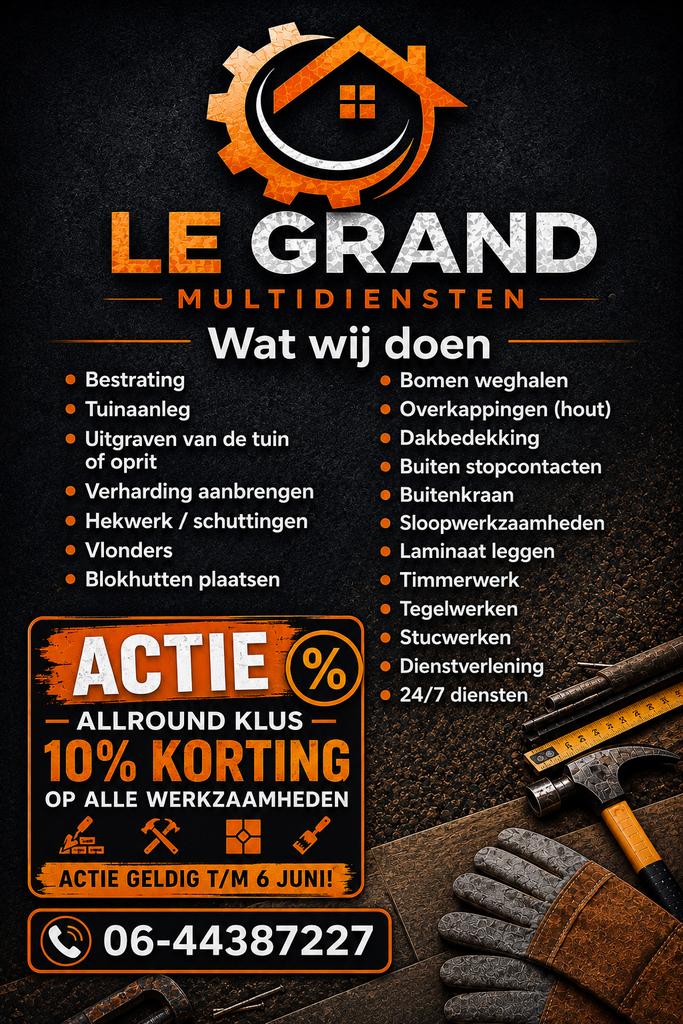 LE GRAND
MULTIDIENSTEN

Wat wij doen

- Bestrating
- Tuinaanleg
- Uitgraven van de tuin of oprit
- Verharding aanbrengen
- Hekwerk / schuttingen
- Vlonders
- Blokhutten plaatsen

- Bomen weghalen
- Overkappingen (hout)
- Dakbedekking
- Buiten stopcontacten
- Buitenkraan
- Sloopwerkzaamheden
- Laminaat leggen
- Timmerwerk
- Tegelwerken
- Stucwerken
- Dienstverlening
- 24/7 diensten

ACTIE %
ALLROUND KLUS
10% KORTING
OP ALLE WERKZAAMHEDEN
ACTIE GELDIG T/M 6 JUNI!

06-44387227